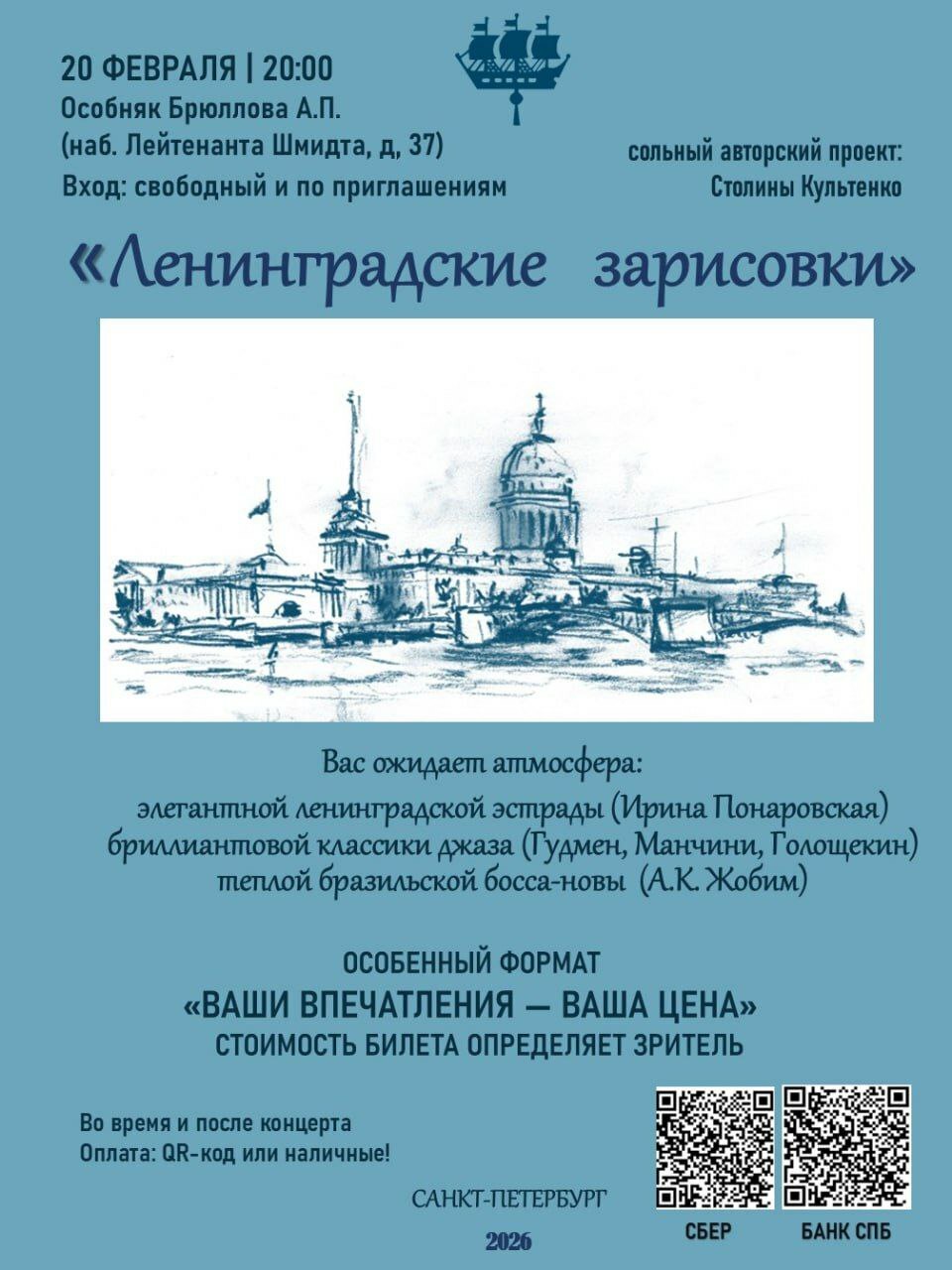 20 ФЕВРАЛЯ | 20:00
Особняк Брюллова А.П.
(наб. Лейтенанта Шмидта, д, 37)
Вход: свободный и по приглашениям

сольный авторский проект:
Столины Культенко

«Ленинградские зарисовки»

Вас ожидает атмосфера:
элегантной ленинградской эстрады (Ирина Понаровская)
бриллиантовой классики джаза (Гудмен, Манчини, Голощекин)
теплой бразильской босса-новы (А.К. Жобим)

ОСОБЕННЫЙ ФОРМАТ
«ВАШИ ВПЕЧАТЛЕНИЯ — ВАША ЦЕНА»
СТОИМОСТЬ БИЛЕТА ОПРЕДЕЛЯЕТ ЗРИТЕЛЬ

Во время и после концерта
Оплата: QR-код или наличные!

САНКТ-ПЕТЕРБУРГ
2026

СБЕР
БАНК СПБ